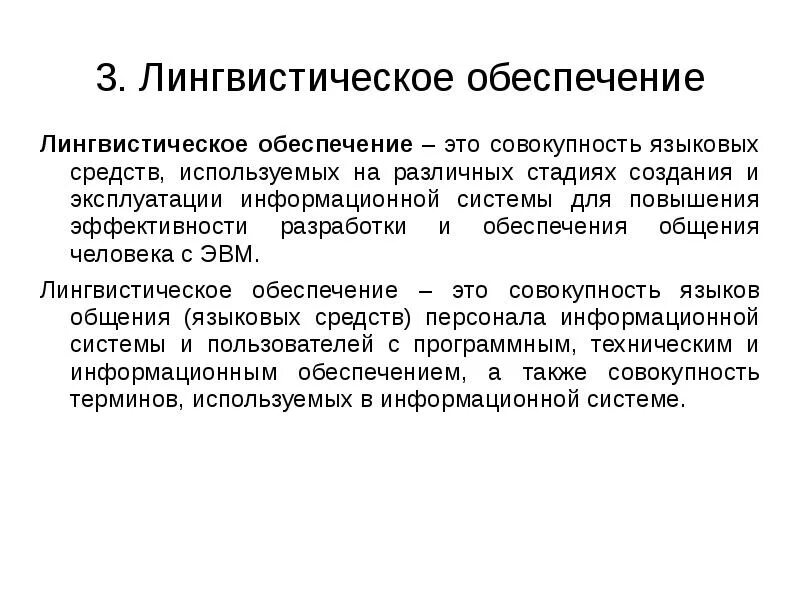 3. Лингвистическое обеспечение

Лингвистическое обеспечение – это совокупность языковых средств, используемых на различных стадиях создания и эксплуатации информационной системы для повышения эффективности разработки и обеспечения общения человека с ЭВМ.

Лингвистическое обеспечение – это совокупность языков общения (языковых средств) персонала информационной системы и пользователей с программным, техническим и информационным обеспечением, а также совокупность терминов, используемых в информационной системе.